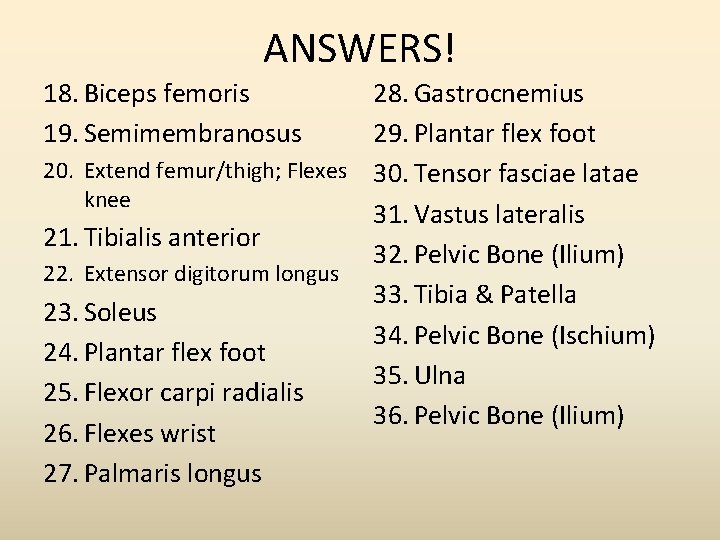 ANSWERS!

18. Biceps femoris
19. Semimembranosus
20. Extend femur/thigh; Flexes knee
21. Tibialis anterior
22. Extensor digitorum longus
23. Soleus
24. Plantar flex foot
25. Flexor carpi radialis
26. Flexes wrist
27. Palmaris longus

28. Gastrocnemius
29. Plantar flex foot
30. Tensor fasciae latae
31. Vastus lateralis
32. Pelvic Bone (Ilium)
33. Tibia & Patella
34. Pelvic Bone (Ischium)
35. Ulna
36. Pelvic Bone (Ilium)